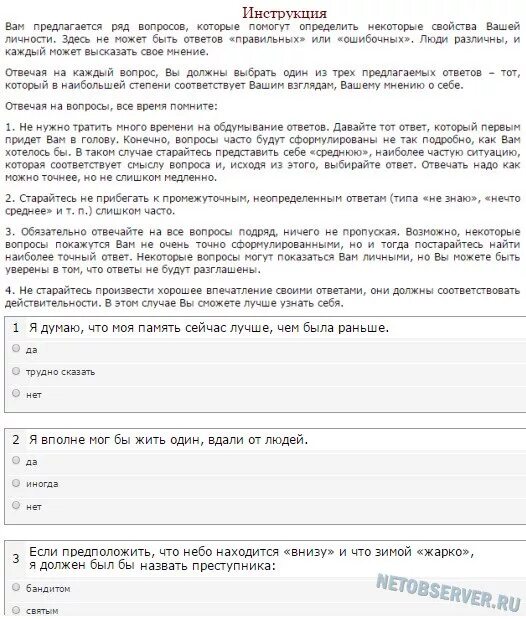 Инструкция

Вам предлагается ряд вопросов, которые помогут определить некоторые свойства Вашей личности. Здесь не может быть ответов «правильных» или «ошибочных». Люди различны, и каждый может высказать свое мнение.

Отвечая на каждый вопрос, Вы должны выбрать один из трех предлагаемых ответов – тот, который в наибольшей степени соответствует Вашим взглядам, Вашему мнению о себе.

Отвечая на вопросы, все время помните:

1. Не нужно тратить много времени на обдумывание ответов. Давайте тот ответ, который первым придет Вам в голову. Конечно, вопросы часто будут сформулированы не так подробно, как Вам хотелось бы. В таком случае старайтесь представить себе «среднюю», наиболее частую ситуацию, которая соответствует смыслу вопроса и, исходя из этого, выбирайте ответ. Отвечать надо как можно точнее, но не слишком медленно.

2. Старайтесь не прибегать к промежуточным, неопределенным ответам (типа «не знаю», «нечто среднее» и т. п.) слишком часто.

3. Обязательно отвечайте на все вопросы подряд, ничего не пропуская. Возможно, некоторые вопросы покажутся Вам не очень точно сформулированными, но и тогда постарайтесь найти наиболее точный ответ. Некоторые вопросы могут показаться Вам личными, но Вы можете быть уверены в том, что ответы не будут разглашены.

4. Не старайтесь произвести хорошее впечатление своими ответами, они должны соответствовать действительности. В этом случае Вы сможете лучше узнать себя.

1 Я думаю, что моя память сейчас лучше, чем была раньше.
да
трудно сказать
нет

2 Я вполне мог бы жить один, вдали от людей.
да
иногда
нет

3 Если предположить, что небо находится «внизу» и что зимой «жарко», я должен был бы назвать преступника:
бандитом
святым

NETOBSERVER.RU